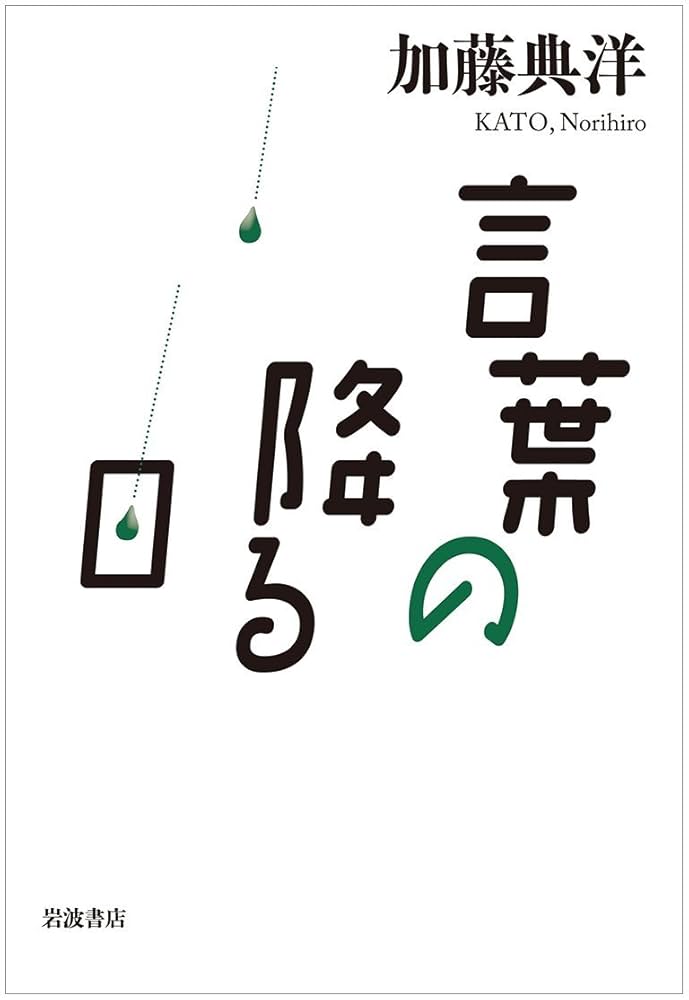 加藤典洋
KATO, Norihiro

言葉の降る日

岩波書店